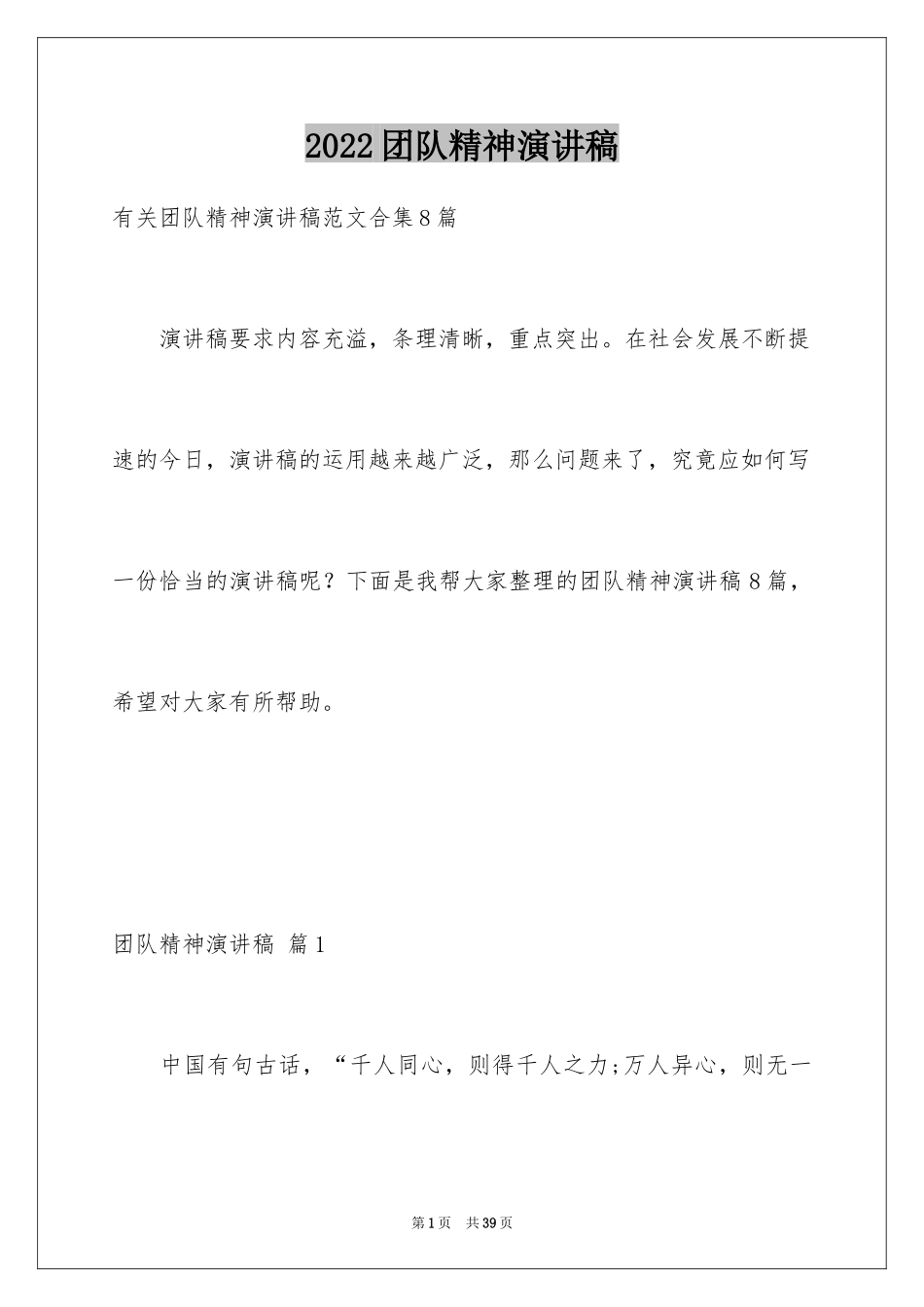 2022团队精神演讲稿

有关团队精神演讲稿范文合集8篇

演讲稿要求内容充溢，条理清晰，重点突出。在社会发展不断提速的今日，演讲稿的运用越来越广泛，那么问题来了，究竟应如何写一份恰当的演讲稿呢？下面是我帮大家整理的团队精神演讲稿8篇，希望对大家有所帮助。

团队精神演讲稿 篇1

中国有句古话，“千人同心，则得千人之力;万人异心，则无一

第1页 共39页